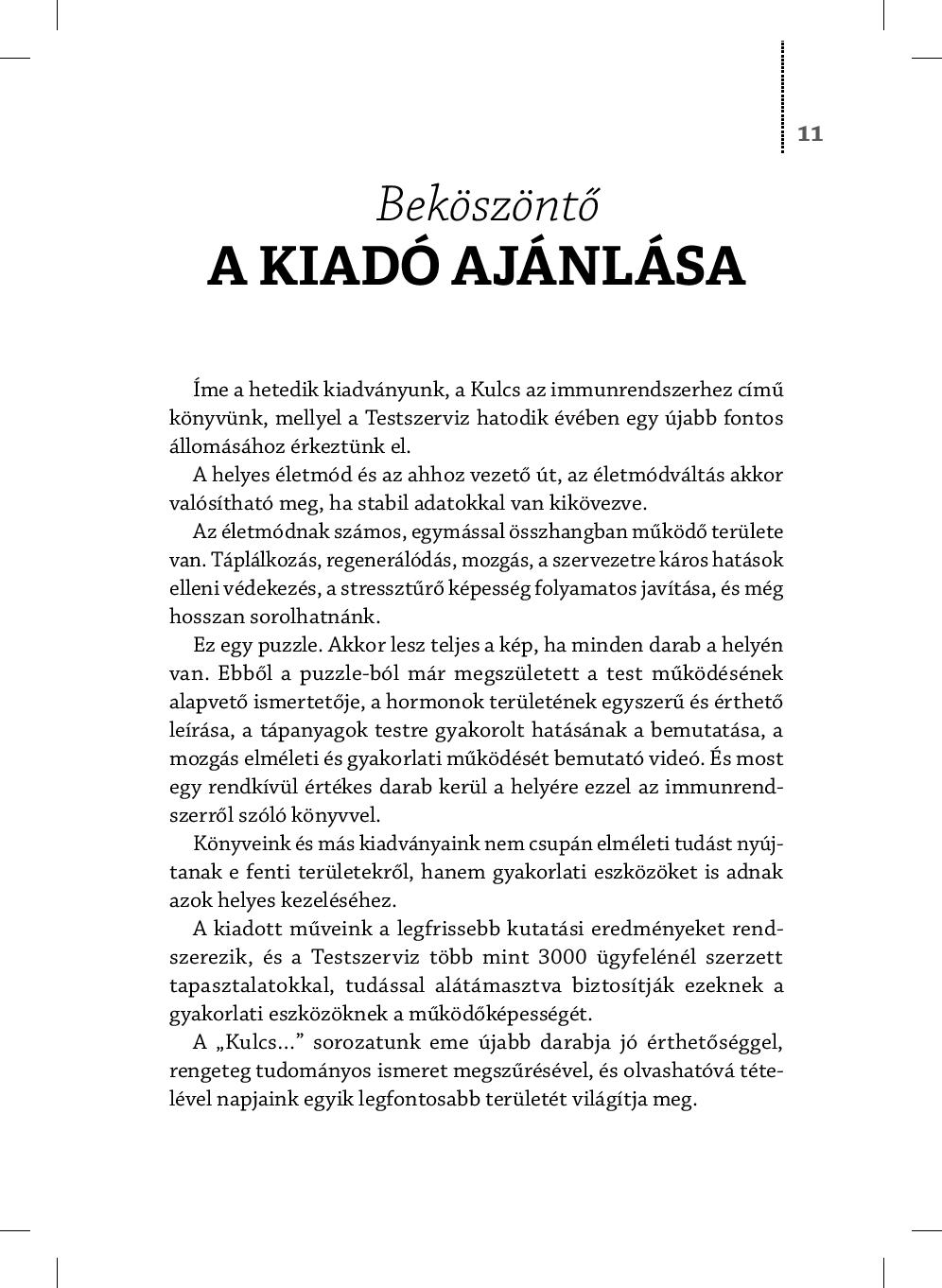 11

Beköszöntő
A KIADÓ AJÁNLÁSA

Íme a hetedik kiadványunk, a Kulcs az immunrendszerhez című könyvünk, mellyel a Testszerviz hatodik évében egy újabb fontos állomásához érkeztünk el.

A helyes életmód és az ahhoz vezető út, az életmódváltás akkor valósítható meg, ha stabil adatokkal van kikövezve.

Az életmódnak számos, egymással összhangban működő területe van. Táplálkozás, regenerálódás, mozgás, a szervezetre káros hatások elleni védekezés, a stressztűrő képesség folyamatos javítása, és még hosszan sorolhatnánk.

Ez egy puzzle. Akkor lesz teljes a kép, ha minden darab a helyén van. Ebből a puzzle-ból már megszületett a test működésének alapvető ismertetője, a hormonok területének egyszerű és érthető leírása, a tápanyagok testre gyakorolt hatásának a bemutatása, a mozgás elméleti és gyakorlati működését bemutató videó. És most egy rendkívül értékes darab kerül a helyére ezzel az immunrendszerről szóló könyvvel.

Könyveink és más kiadványaink nem csupán elméleti tudást nyújtanak e fenti területekről, hanem gyakorlati eszközöket is adnak azok helyes kezeléséhez.

A kiadott műveink a legfrissebb kutatási eredményeket rendszerezik, és a Testszerviz több mint 3000 ügyfelénél szerzett tapasztalatokkal, tudással alátámasztva biztosítják ezeknek a gyakorlati eszközöknek a működőképességét.

A „Kulcs…” sorozatunk eme újabb darabja jó érthetőséggel, rengeteg tudományos ismeret megszűrésével, és olvashatóvá tételével napjaink egyik legfontosabb területét világítja meg.